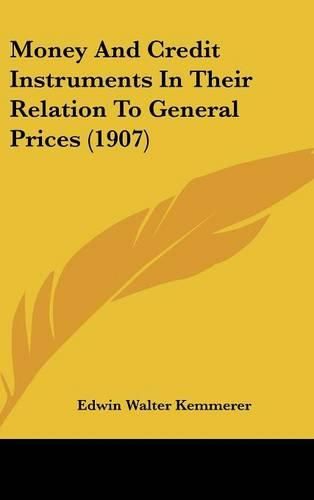 Money And Credit Instruments In Their Relation To General Prices (1907)

Edwin Walter Kemmerer